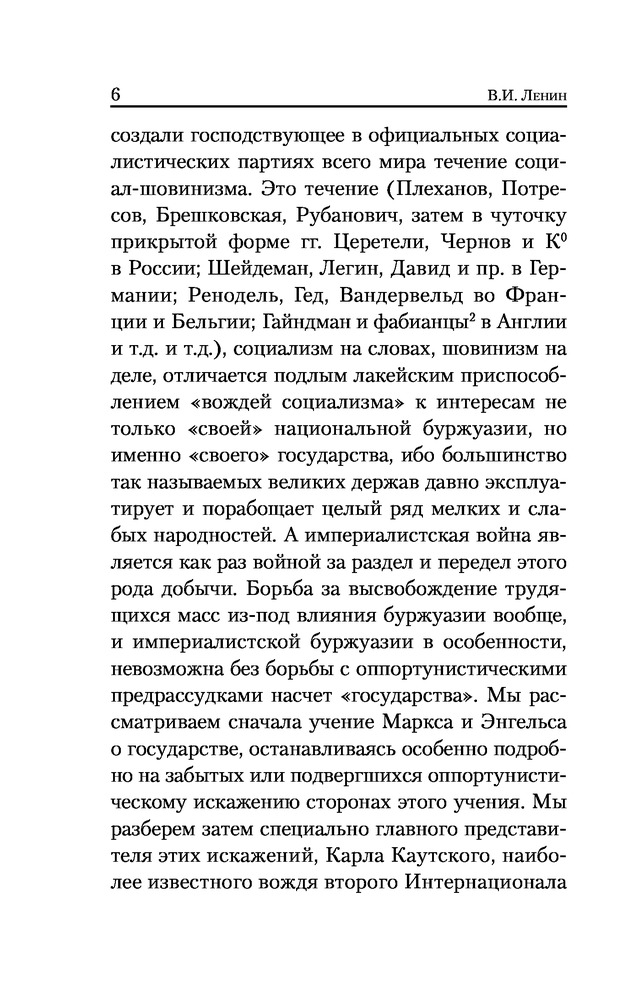 6 В.И. Ленин

создали господствующее в официальных социалистических партиях всего мира течение социал-шовинизма. Это течение (Плеханов, Потресов, Брешковская, Рубанович, затем в чуточку прикрытой форме гг. Церетели, Чернов и К$^0$ в России; Шейдеман, Легин, Давид и пр. в Германии; Ренодель, Гед, Вандервельд во Франции и Бельгии; Гайндман и фабианцы$^2$ в Англии и т.д. и т.д.), социализм на словах, шовинизм на деле, отличается подлым лакейским приспособлением «вождей социализма» к интересам не только «своей» национальной буржуазии, но именно «своего» государства, ибо большинство так называемых великих держав давно эксплуатирует и порабощает целый ряд мелких и слабых народностей. А империалистская война является как раз войной за раздел и передел этого рода добычи. Борьба за высвобождение трудящихся масс из-под влияния буржуазии вообще, и империалистской буржуазии в особенности, невозможна без борьбы с оппортунистическими предрассудками насчет «государства». Мы рассматриваем сначала учение Маркса и Энгельса о государстве, останавливаясь особенно подробно на забытых или подвергшихся оппортунистическому искажению сторонах этого учения. Мы разберем затем специально главного представителя этих искажений, Карла Каутского, наиболее известного вождя второго Интернационала